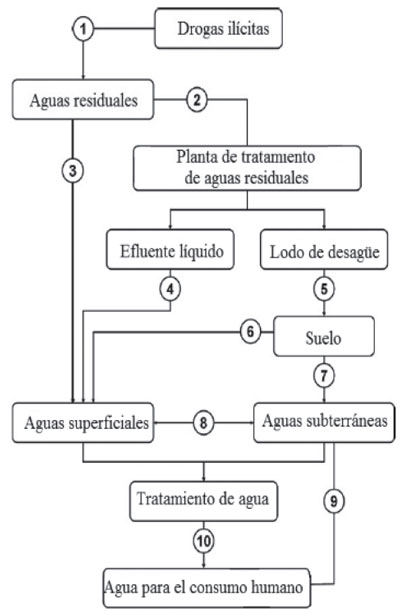 1
Drogas ilícitas

Aguas residuales
2

3
Planta de tratamiento de aguas residuales

Efluente líquido
Lodo de desagüe

4
5

6
Suelo

7

Aguas superficiales
8
Aguas subterráneas

Tratamiento de agua
9

10

Agua para el consumo humano